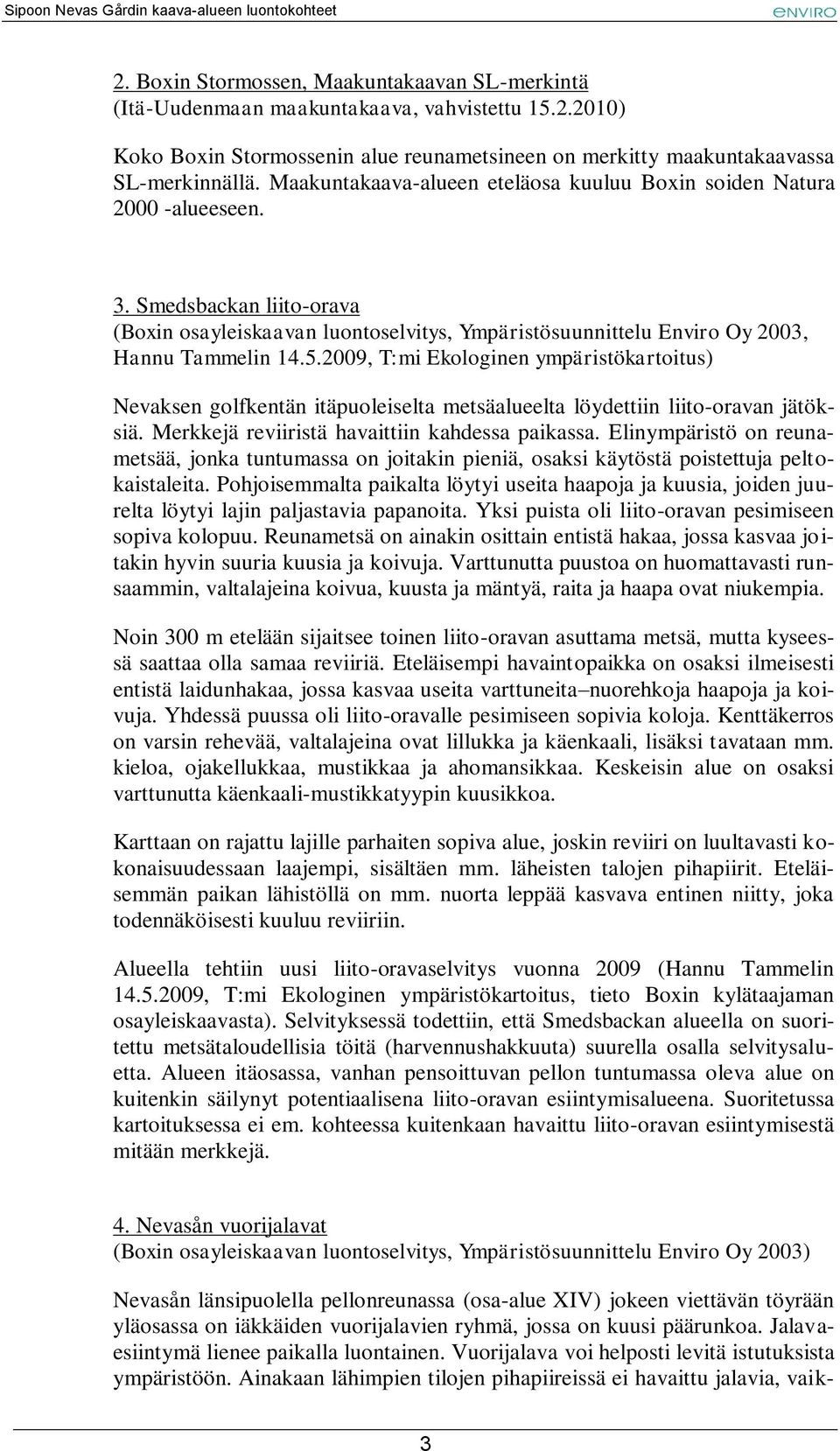 Sipoon Nevas Gårdin kaava-alueen luontokohteet

ENVIRO

2. Boxin Stormossen, Maakuntakaavan SL-merkintä (Itä-Uudenmaan maakuntakaava, vahvistettu 15.2.2010)

Koko Boxin Stormossenin alue reunametsineen on merkitty maakuntakaavassa SL-merkinnällä. Maakuntakaava-alueen eteläosa kuuluu Boxin soiden Natura 2000 -alueeseen.

3. Smedsbackan liito-orava
(Boxin osayleiskaavan luontoselvitys, Ympäristösuunnittelu Enviro Oy 2003, Hannu Tammelin 14.5.2009, T:mi Ekologinen ympäristökartoitus)

Nevaksen golfkentän itäpuoleiselta metsäalueelta löydettiin liito-oravan jätöksiä. Merkkejä reviiristä havaittiin kahdessa paikassa. Elinympäristö on reunametsää, jonka tuntumassa on joitakin pieniä, osaksi käytöstä poistettuja peltokaistaleita. Pohjoisemmalta paikalta löytyi useita haapoja ja kuusia, joiden juurelta löytyi lajin paljastavia papanoita. Yksi puista oli liito-oravan pesimiseen sopiva kolopuu. Reunametsä on ainakin osittain entistä hakaa, jossa kasvaa joitakin hyvin suuria kuusia ja koivuja. Varttunutta puustoa on huomattavasti runsaammin, valtalajeina koivua, kuusta ja mäntyä, raita ja haapa ovat niukempia.

Noin 300 m etelään sijaitsee toinen liito-oravan asuttama metsä, mutta kyseessä saattaa olla samaa reviiriä. Eteläisempi havaintopaikka on osaksi ilmeisesti entistä laidunhakaa, jossa kasvaa useita varttuneita–nuorehkoja haapoja ja koivuja. Yhdessä puussa oli liito-oravalle pesimiseen sopivia koloja. Kenttäkerros on varsin rehevää, valtalajeina ovat lillukka ja käenkaali, lisäksi tavataan mm. kieloa, ojakellukkaa, mustikkaa ja ahomansikkaa. Keskeisin alue on osaksi varttunutta käenkaali-mustikkatyypin kuusikkoa.

Karttaan on rajattu lajille parhaiten sopiva alue, joskin reviiri on luultavasti kokonaisuudessaan laajempi, sisältäen mm. läheisten talojen pihapiirit. Eteläisemmän paikan lähistöllä on mm. nuorta leppää kasvava entinen niitty, joka todennäköisesti kuuluu reviiriin.

Alueella tehtiin uusi liito-oravaselvitys vuonna 2009 (Hannu Tammelin 14.5.2009, T:mi Ekologinen ympäristökartoitus, tieto Boxin kylätaajaman osayleiskaavasta). Selvityksessä todettiin, että Smedsbackan alueella on suoritettu metsätaloudellisia töitä (harvennushakkuuta) suurella osalla selvitysaluetta. Alueen itäosassa, vanhan pensoittuvan pellon tuntumassa oleva alue on kuitenkin säilynyt potentiaalisena liito-oravan esiintymisalueena. Suoritetussa kartoituksessa ei em. kohteessa kuitenkaan havaittu liito-oravan esiintymisestä mitään merkkejä.

4. Nevasån vuorijalavat
(Boxin osayleiskaavan luontoselvitys, Ympäristösuunnittelu Enviro Oy 2003)

Nevasån länsipuolella pellonreunassa (osa-alue XIV) jokeen viettävän töyrään yläosassa on iäkkäiden vuorijalavien ryhmä, jossa on kuusi päärunkoa. Jalavaesiintymä lienee paikalla luontainen. Vuorijalava voi helposti levitä istutuksista ympäristöön. Ainakaan lähimpien tilojen pihapiireissä ei havaittu jalavia, vaik-

3